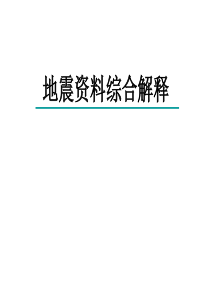 地震资料综合解释